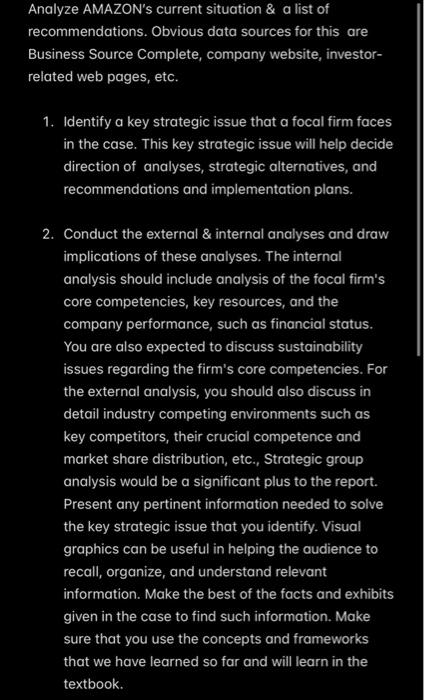 Analyze AMAZON's current situation & a list of recommendations. Obvious data sources for this are Business Source Complete, company website, investor-related web pages, etc.

1. Identify a key strategic issue that a focal firm faces in the case. This key strategic issue will help decide direction of analyses, strategic alternatives, and recommendations and implementation plans.

2. Conduct the external & internal analyses and draw implications of these analyses. The internal analysis should include analysis of the focal firm's core competencies, key resources, and the company performance, such as financial status. You are also expected to discuss sustainability issues regarding the firm's core competencies. For the external analysis, you should also discuss in detail industry competing environments such as key competitors, their crucial competence and market share distribution, etc., Strategic group analysis would be a significant plus to the report. Present any pertinent information needed to solve the key strategic issue that you identify. Visual graphics can be useful in helping the audience to recall, organize, and understand relevant information. Make the best of the facts and exhibits given in the case to find such information. Make sure that you use the concepts and frameworks that we have learned so far and will learn in the textbook.